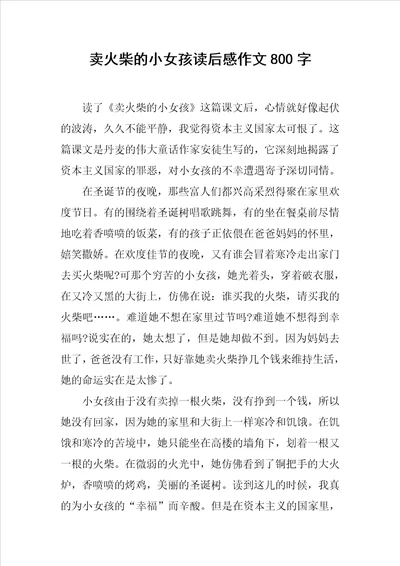 卖火柴的小女孩读后感作文800字

读了《卖火柴的小女孩》这篇课文后，心情就好像起伏的波涛，久久不能平静，我觉得资本主义国家太可恨了。这篇课文是丹麦的伟大童话作家安徒生写的，它深刻地揭露了资本主义国家的罪恶，对小女孩的不幸遭遇寄予深切同情。

在圣诞节的夜晚，那些富人们都兴高采烈得聚在家里欢度节日。有的围绕着圣诞树唱歌跳舞，有的坐在餐桌前尽情地吃着香喷喷的饭菜，有的孩子正依偎在爸爸妈妈的怀里，嬉笑撒娇。在欢度佳节的夜晚，又有谁会冒着寒冷走出家门去买火柴呢?可那个穷苦的小女孩，她光着头，穿着破衣服，在又冷又黑的大街上，仿佛在说：谁买我的火柴，请买我的火柴吧……。难道她不想在家里过节吗?难道她不想得到幸福吗?说实在的，她太想了，但是她却做不到。因为妈妈去世了，爸爸没有工作，只好靠她卖火柴挣几个钱来维持生活，她的命运实在是太惨了。

小女孩由于没有卖掉一根火柴，没有挣到一个钱，所以她没有回家，因为她的家里和大街上一样寒冷和饥饿。在饥饿和寒冷的苦境中，她只能坐在高楼的墙角下，划着一根又一根的火柴。在微弱的火光中，她仿佛看到了铜把手的大火炉，香喷喷的烤鸡，美丽的圣诞树。读到这儿的时候，我真的为小女孩的“幸福”而辛酸。但是在资本主义的国家里，